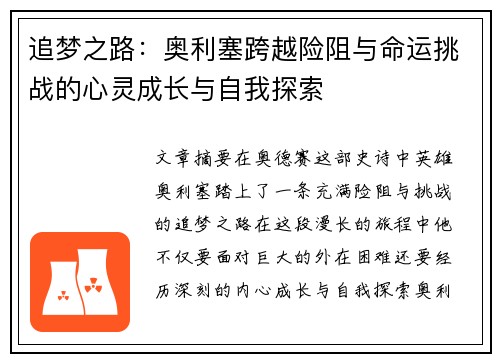 追梦之路：奥利塞跨越险阻与命运挑战的心灵成长与自我探索

文章摘要在奥德赛这部史诗中英雄奥利塞踏上了一条充满险阻与挑战的追梦之路在这段漫长的旅程中他不仅要面对巨大的外在困难还要经历深刻的内心成长与自我探索奥利